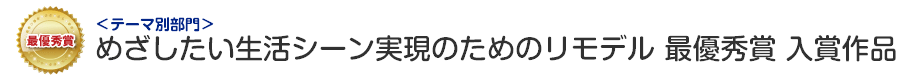 最優秀賞

<テーマ別部門>
めざしたい生活シーン実現のためのリモデル 最優秀賞 入賞作品